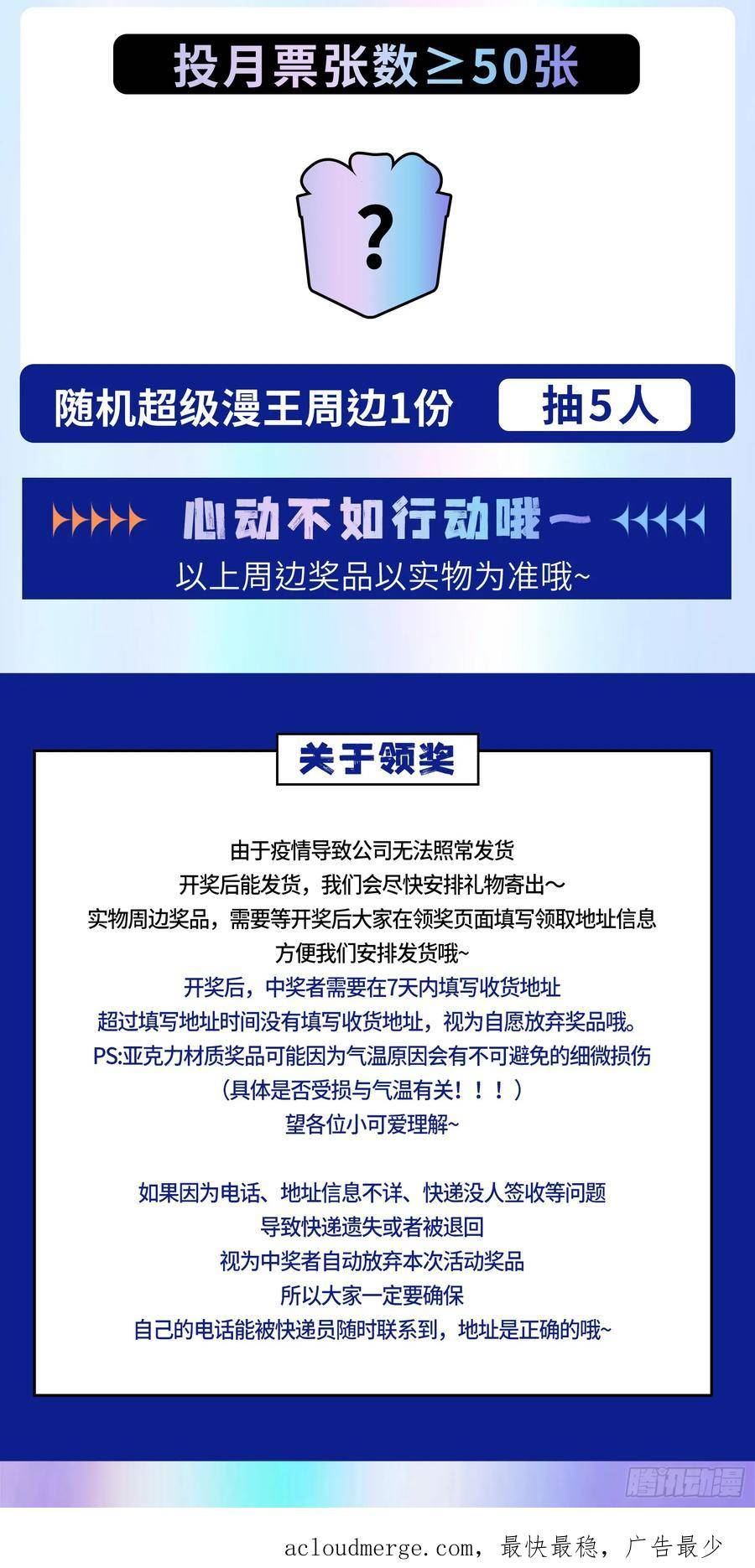 投月票张数≥50张

?

随机超级漫王周边1份

抽5人

心动不如行动哦~

以上周边奖品以实物为准哦~

关于领奖

由于疫情导致公司无法照常发货

开奖后能发货，我们会尽快安排礼物寄出~

实物周边奖品，需要等开奖后大家在领奖页面填写领取地址信息

方便我们安排发货哦~

开奖后，中奖者需要在7天内填写收货地址

超过填写地址时间没有填写收货地址，视为自愿放弃奖品哦。

PS:亚克力材质奖品可能因为气温原因会有不可避免的细微损伤

（具体是否受损与气温有关！！！）

望各位小可爱理解~

如果因为电话、地址信息不详、快递没人签收等问题

导致快递遗失或者被退回

视为中奖者自动放弃本次活动奖品

所以大家一定要确保

自己的电话能被快递员随时联系到，地址是正确的哦~

腾讯动漫

acloudmerge.com，最快最稳，广告最少